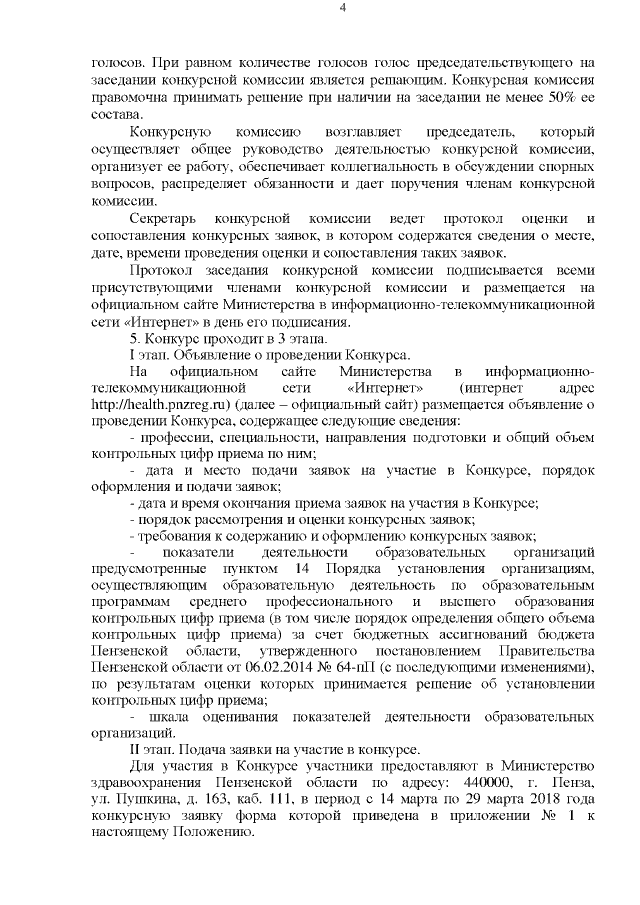 4

голосов. При равном количестве голосов голос председательствующего на заседании конкурсной комиссии является решающим. Конкурсная комиссия правомочна принимать решение при наличии на заседании не менее 50% ее состава.

Конкурсную комиссию возглавляет председатель, который осуществляет общее руководство деятельностью конкурсной комиссии, организует ее работу, обеспечивает коллегиальность в обсуждении спорных вопросов, распределяет обязанности и дает поручения членам конкурсной комиссии.

Секретарь конкурсной комиссии ведет протокол оценки и сопоставления конкурсных заявок, в котором содержатся сведения о месте, дате, времени проведения оценки и сопоставления таких заявок.

Протокол заседания конкурсной комиссии подписывается всеми присутствующими членами конкурсной комиссии и размещается на официальном сайте Министерства в информационно-телекоммуникационной сети «Интернет» в день его подписания.

5. Конкурс проходит в 3 этапа.

I этап. Объявление о проведении Конкурса.

На официальном сайте Министерства в информационно-телекоммуникационной сети «Интернет» (интернет адрес http://health.pnzreg.ru) (далее – официальный сайт) размещается объявление о проведении Конкурса, содержащее следующие сведения:

- профессии, специальности, направления подготовки и общий объем контрольных цифр приема по ним;

- дата и место подачи заявок на участие в Конкурсе, порядок оформления и подачи заявок;

- дата и время окончания приема заявок на участия в Конкурсе;

- порядок рассмотрения и оценки конкурсных заявок;

- требования к содержанию и оформлению конкурсных заявок;

- показатели деятельности образовательных организаций предусмотренные пунктом 14 Порядка установления организациям, осуществляющим образовательную деятельность по образовательным программам среднего профессионального и высшего образования контрольных цифр приема (в том числе порядок определения общего объема контрольных цифр приема) за счет бюджетных ассигнований бюджета Пензенской области, утвержденного постановлением Правительства Пензенской области от 06.02.2014 № 64-пП (с последующими изменениями), по результатам оценки которых принимается решение об установлении контрольных цифр приема;

- шкала оценивания показателей деятельности образовательных организаций.

II этап. Подача заявки на участие в конкурсе.

Для участия в Конкурсе участники предоставляют в Министерство здравоохранения Пензенской области по адресу: 440000, г. Пенза, ул. Пушкина, д. 163, каб. 111, в период с 14 марта по 29 марта 2018 года конкурсную заявку форма которой приведена в приложении № 1 к настоящему Положению.